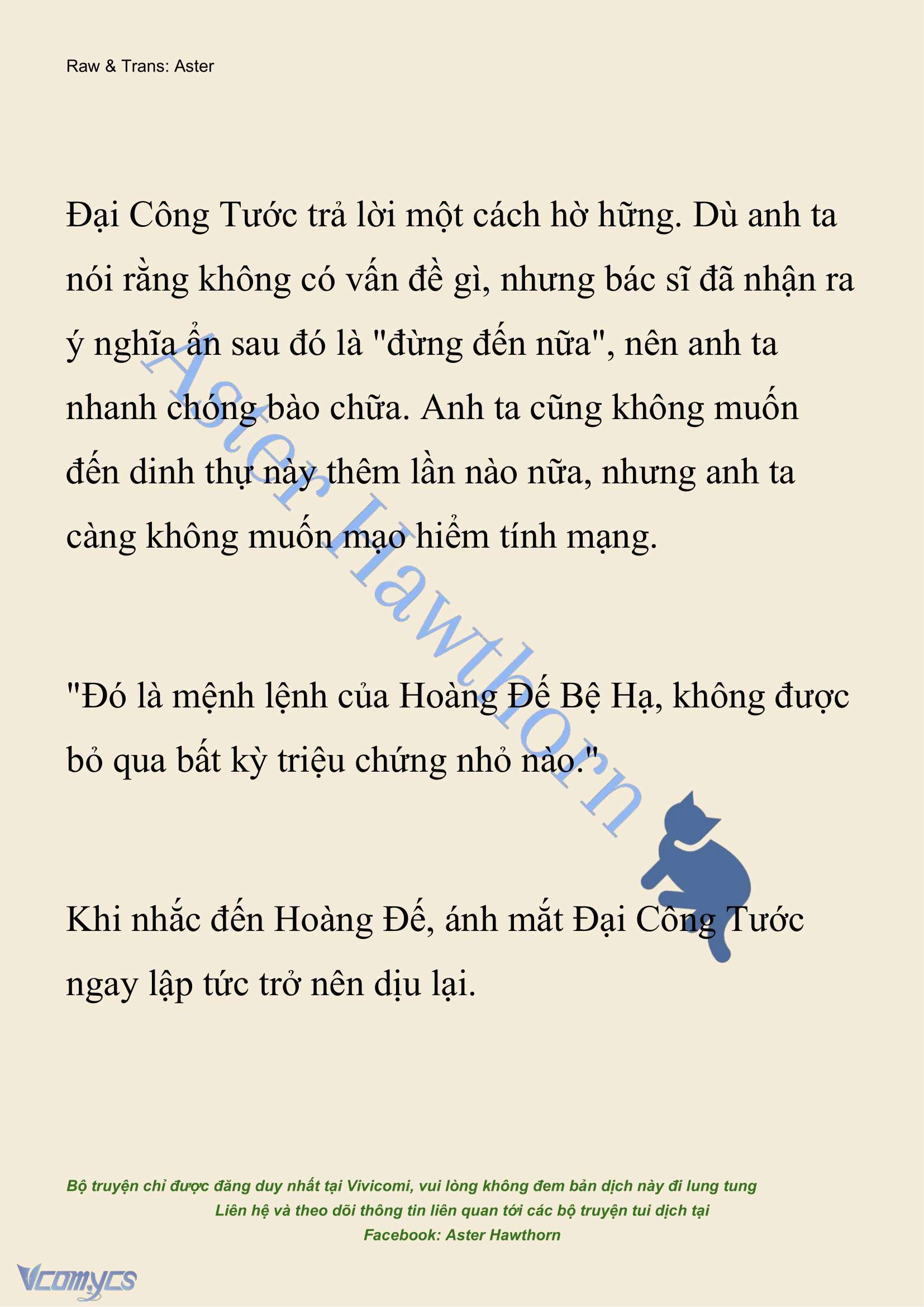 Raw & Trans: Aster

Đại Công Tước trả lời một cách hờ hững. Dù anh ta nói rằng không có vấn đề gì, nhưng bác sĩ đã nhận ra ý nghĩa ẩn sau đó là "đừng đến nữa", nên anh ta nhanh chóng bào chữa. Anh ta cũng không muốn đến dinh thự này thêm lần nào nữa, nhưng anh ta càng không muốn mạo hiểm tính mạng.

"Đó là mệnh lệnh của Hoàng Đế Bệ Hạ, không được bỏ qua bất kỳ triệu chứng nhỏ nào."

Khi nhắc đến Hoàng Đế, ánh mắt Đại Công Tước ngay lập tức trở nên dịu lại.

Aster Hawthorn

Bộ truyện chỉ được đăng duy nhất tại Vivicomi, vui lòng không đem bản dịch này đi lung tung
Liên hệ và theo dõi thông tin liên quan tới các bộ truyện tui dịch tại
Facebook: Aster Hawthorn

Vcomycs